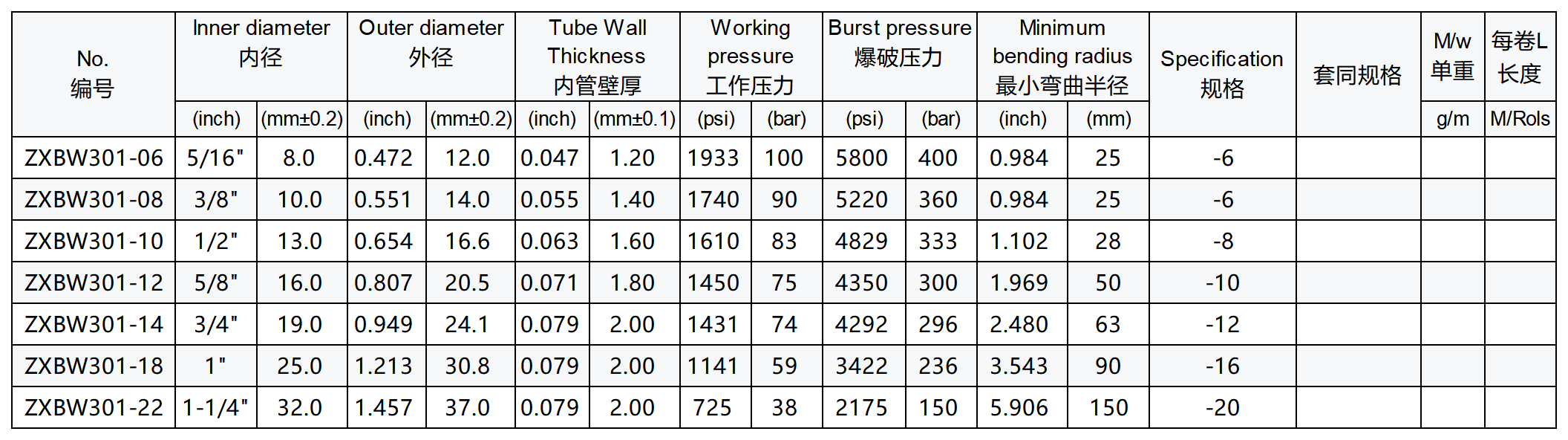 | No. 编号 | Inner diameter 内径 | | Outer diameter 外径 | | Tube Wall Thickness 内管壁厚 | | Working pressure 工作压力 | | Burst pressure 爆破压力 | | Minimum bending radius 最小弯曲半径 | | Specification 规格 | 套同规格 | M/w 单重 | 每卷L 长度 |
|---|---|---|---|---|---|---|---|---|---|---|---|---|---|---|---|---|
| | (inch) | (mm±0.2) | (inch) | (mm±0.2) | (inch) | (mm±0.1) | (psi) | (bar) | (psi) | (bar) | (inch) | (mm) | | | g/m | M/Rols |
| ZXBW301-06 | 5/16" | 8.0 | 0.472 | 12.0 | 0.047 | 1.20 | 1933 | 100 | 5800 | 400 | 0.984 | 25 | -6 | | | |
| ZXBW301-08 | 3/8" | 10.0 | 0.551 | 14.0 | 0.055 | 1.40 | 1740 | 90 | 5220 | 360 | 0.984 | 25 | -6 | | | |
| ZXBW301-10 | 1/2" | 13.0 | 0.654 | 16.6 | 0.063 | 1.60 | 1610 | 83 | 4829 | 333 | 1.102 | 28 | -8 | | | |
| ZXBW301-12 | 5/8" | 16.0 | 0.807 | 20.5 | 0.071 | 1.80 | 1450 | 75 | 4350 | 300 | 1.969 | 50 | -10 | | | |
| ZXBW301-14 | 3/4" | 19.0 | 0.949 | 24.1 | 0.079 | 2.00 | 1431 | 74 | 4292 | 296 | 2.480 | 63 | -12 | | | |
| ZXBW301-18 | 1" | 25.0 | 1.213 | 30.8 | 0.079 | 2.00 | 1141 | 59 | 3422 | 236 | 3.543 | 90 | -16 | | | |
| ZXBW301-22 | 1-1/4" | 32.0 | 1.457 | 37.0 | 0.079 | 2.00 | 725 | 38 | 2175 | 150 | 5.906 | 150 | -20 | | | |